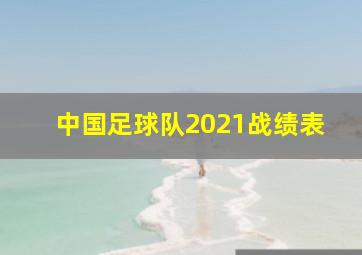 中国足球队2021战绩表